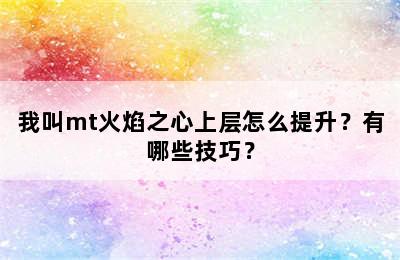 我叫mt火焰之心上层怎么提升？有哪些技巧？